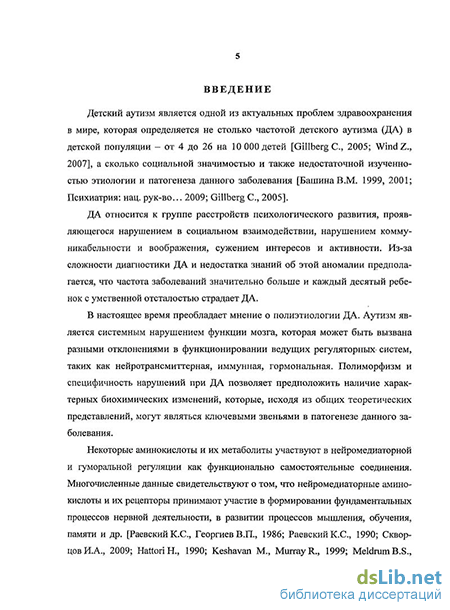 5

ВВЕДЕНИЕ

Детский аутизм является одной из актуальных проблем здравоохранения в мире, которая определяется не столько частотой детского аутизма (ДА) в детской популяции – от 4 до 26 на 10 000 детей [Gillberg C., 2005; Wind Z., 2007], а сколько социальной значимостью и также недостаточной изученностью этиологии и патогенеза данного заболевания [Башина В.М. 1999, 2001; Психиатрия: нац. рук-во… 2009; Gillberg C., 2005].

ДА относится к группе расстройств психологического развития, проявляющегося нарушением в социальном взаимодействии, нарушением коммуникабельности и воображения, сужением интересов и активности. Из-за сложности диагностики ДА и недостатка знаний об этой аномалии предполагается, что частота заболеваний значительно больше и каждый десятый ребенок с умственной отсталостью страдает ДА.

В настоящее время преобладает мнение о полиэтиологии ДА. Аутизм является системным нарушением функции мозга, которая может быть вызвана разными отклонениями в функционировании ведущих регуляторных систем, таких как нейротрансмиттерная, иммунная, гормональная. Полиморфизм и специфичность нарушений при ДА позволяет предположить наличие характерных биохимических изменений, которые, исходя из общих теоретических представлений, могут являться ключевыми звеньями в патогенезе данного заболевания.

Некоторые аминокислоты и их метаболиты участвуют в нейромедиаторной и гуморальной регуляции как функционально самостоятельные соединения. Многочисленные данные свидетельствуют о том, что нейромедиаторные аминокислоты и их рецепторы принимают участие в формировании фундаментальных процессов нервной деятельности, в развитии процессов мышления, обучения, памяти и др. [Раевский К.С., Георгиев В.П., 1986; Раевский К.С., 1990; Скворцов И.А., 2009; Hattori H., 1990; Keshavan M., Murray R., 1999; Meldrum B.S.,

dsLib.net
библиотека диссертаций